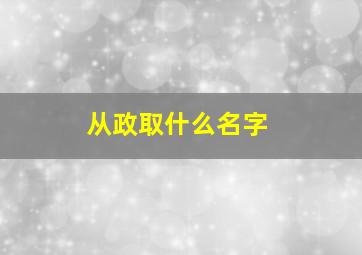 从政取什么名字